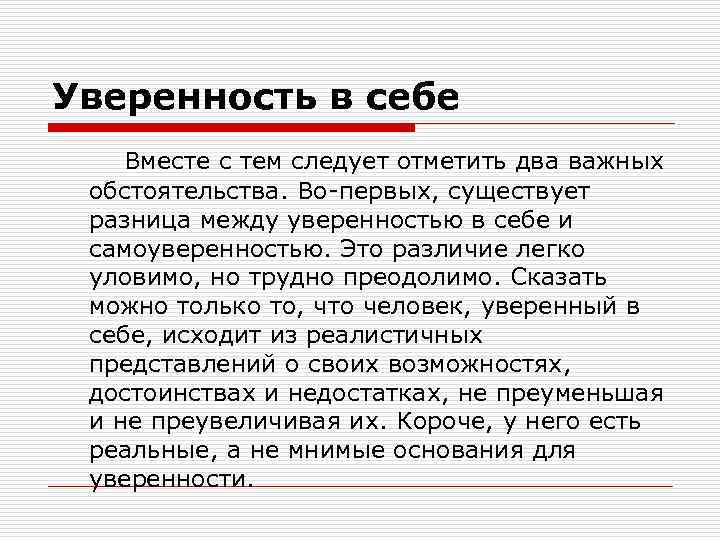 Уверенность в себе

Вместе с тем следует отметить два важных обстоятельства. Во-первых, существует разница между уверенностью в себе и самоуверенностью. Это различие легко уловимо, но трудно преодолимо. Сказать можно только то, что человек, уверенный в себе, исходит из реалистичных представлений о своих возможностях, достоинствах и недостатках, не преуменьшая и не преувеличивая их. Короче, у него есть реальные, а не мнимые основания для уверенности.